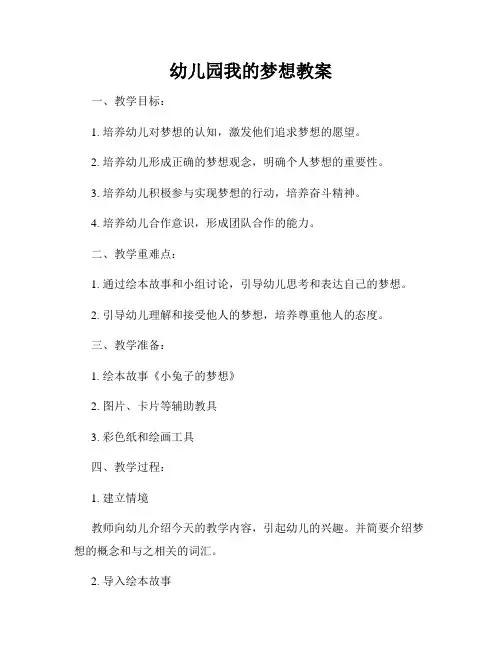 幼儿园我的梦想教案

一、教学目标：

1. 培养幼儿对梦想的认知，激发他们追求梦想的愿望。

2. 培养幼儿形成正确的梦想观念，明确个人梦想的重要性。

3. 培养幼儿积极参与实现梦想的行动，培养奋斗精神。

4. 培养幼儿合作意识，形成团队合作的能力。

二、教学重难点：

1. 通过绘本故事和小组讨论，引导幼儿思考和表达自己的梦想。

2. 引导幼儿理解和接受他人的梦想，培养尊重他人的态度。

三、教学准备：

1. 绘本故事《小兔子的梦想》

2. 图片、卡片等辅助教具

3. 彩色纸和绘画工具

四、教学过程：

1. 建立情境

教师向幼儿介绍今天的教学内容，引起幼儿的兴趣。并简要介绍梦想的概念和与之相关的词汇。

2. 导入绘本故事